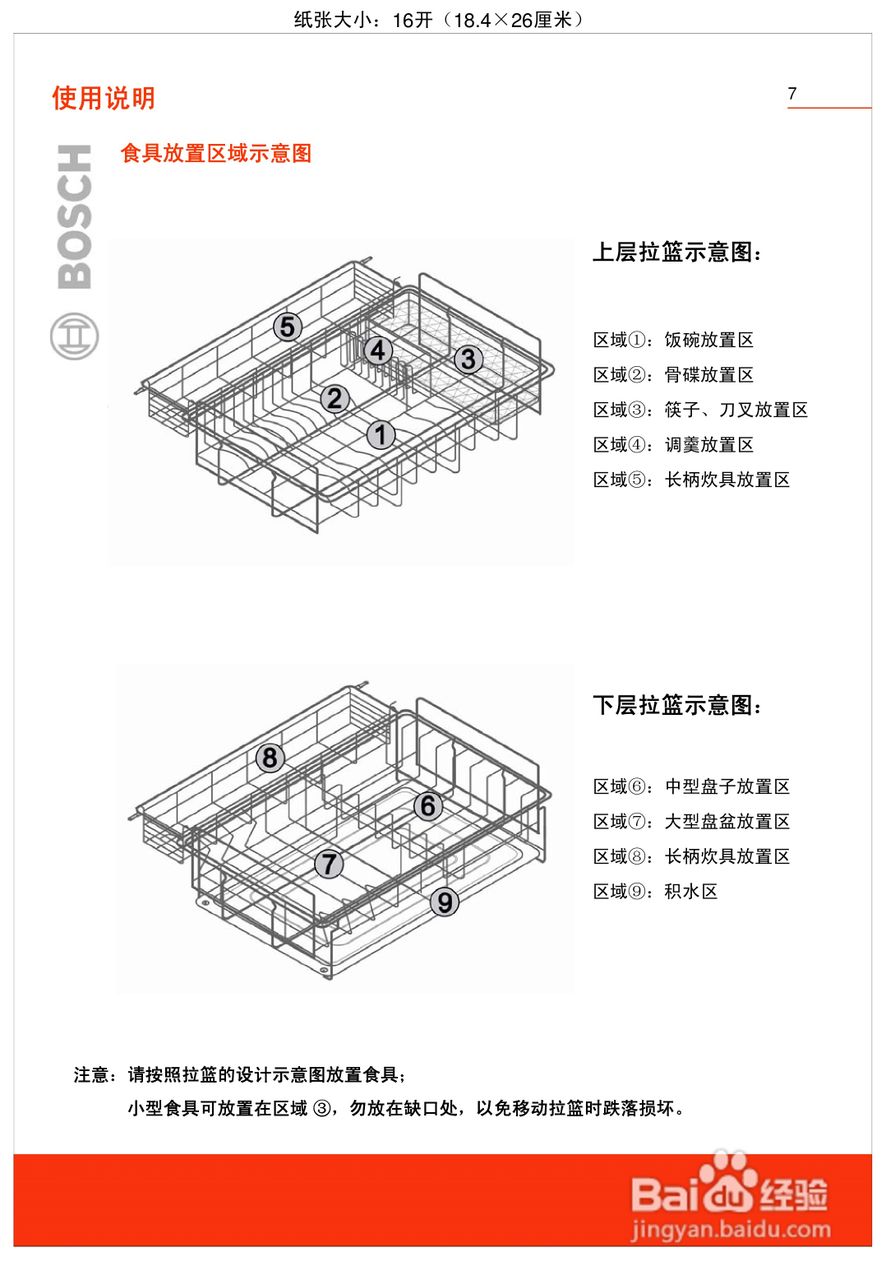 纸张大小：16开（18.4×26厘米）

使用说明

7

BOSCH

食具放置区域示意图

5
4
3
2
1

上层拉篮示意图：

区域①：饭碗放置区
区域②：骨碟放置区
区域③：筷子、刀叉放置区
区域④：调羹放置区
区域⑤：长柄炊具放置区

8
6
7
9

下层拉篮示意图：

区域⑥：中型盘子放置区
区域⑦：大型盘盆放置区
区域⑧：长柄炊具放置区
区域⑨：积水区

注意：请按照拉篮的设计示意图放置食具；
小型食具可放置在区域 ③，勿放在缺口处，以免移动拉篮时跌落损坏。

Baidu经验
jingyan.baidu.com